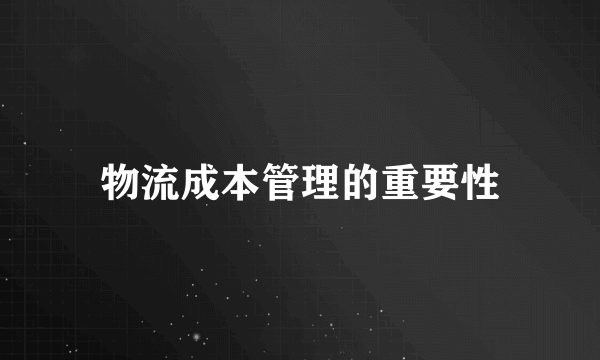 物流成本管理的重要性